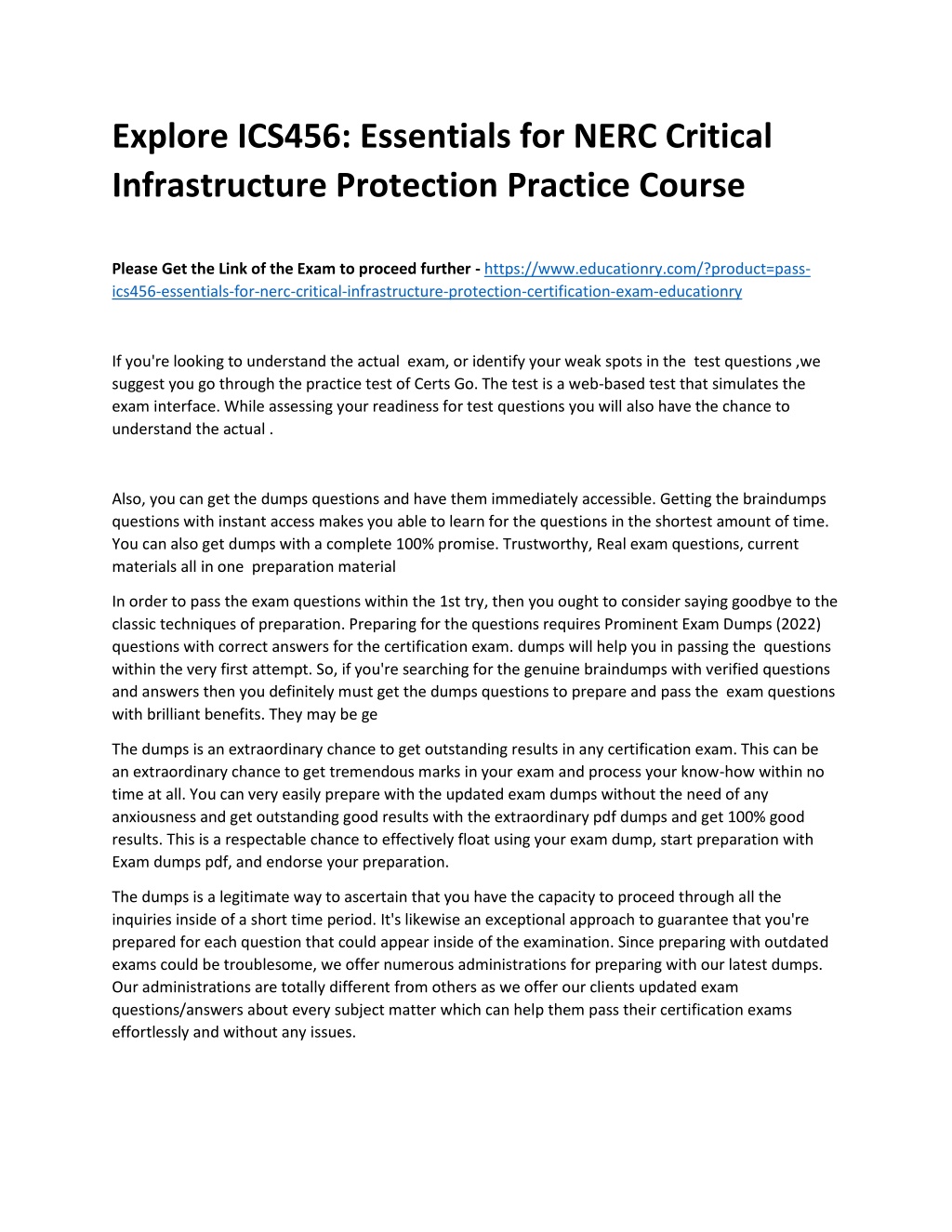 Explore ICS456: Essentials for NERC Critical Infrastructure Protection Practice Course

Please Get the Link of the Exam to proceed further - https://www.educationry.com/?product=pass-ics456-essentials-for-nerc-critical-infrastructure-protection-certification-exam-educationry

If you're looking to understand the actual exam, or identify your weak spots in the test questions ,we suggest you go through the practice test of Certs Go. The test is a web-based test that simulates the exam interface. While assessing your readiness for test questions you will also have the chance to understand the actual .

Also, you can get the dumps questions and have them immediately accessible. Getting the braindumps questions with instant access makes you able to learn for the questions in the shortest amount of time. You can also get dumps with a complete 100% promise. Trustworthy, Real exam questions, current materials all in one preparation material

In order to pass the exam questions within the 1st try, then you ought to consider saying goodbye to the classic techniques of preparation. Preparing for the questions requires Prominent Exam Dumps (2022) questions with correct answers for the certification exam. dumps will help you in passing the questions within the very first attempt. So, if you're searching for the genuine braindumps with verified questions and answers then you definitely must get the dumps questions to prepare and pass the exam questions with brilliant benefits. They may be ge

The dumps is an extraordinary chance to get outstanding results in any certification exam. This can be an extraordinary chance to get tremendous marks in your exam and process your know-how within no time at all. You can very easily prepare with the updated exam dumps without the need of any anxiousness and get outstanding good results with the extraordinary pdf dumps and get 100% good results. This is a respectable chance to effectively float using your exam dump, start preparation with Exam dumps pdf, and endorse your preparation.

The dumps is a legitimate way to ascertain that you have the capacity to proceed through all the inquiries inside of a short time period. It's likewise an exceptional approach to guarantee that you're prepared for each question that could appear inside of the examination. Since preparing with outdated exams could be troublesome, we offer numerous administrations for preparing with our latest dumps. Our administrations are totally different from others as we offer our clients updated exam questions/answers about every subject matter which can help them pass their certification exams effortlessly and without any issues.